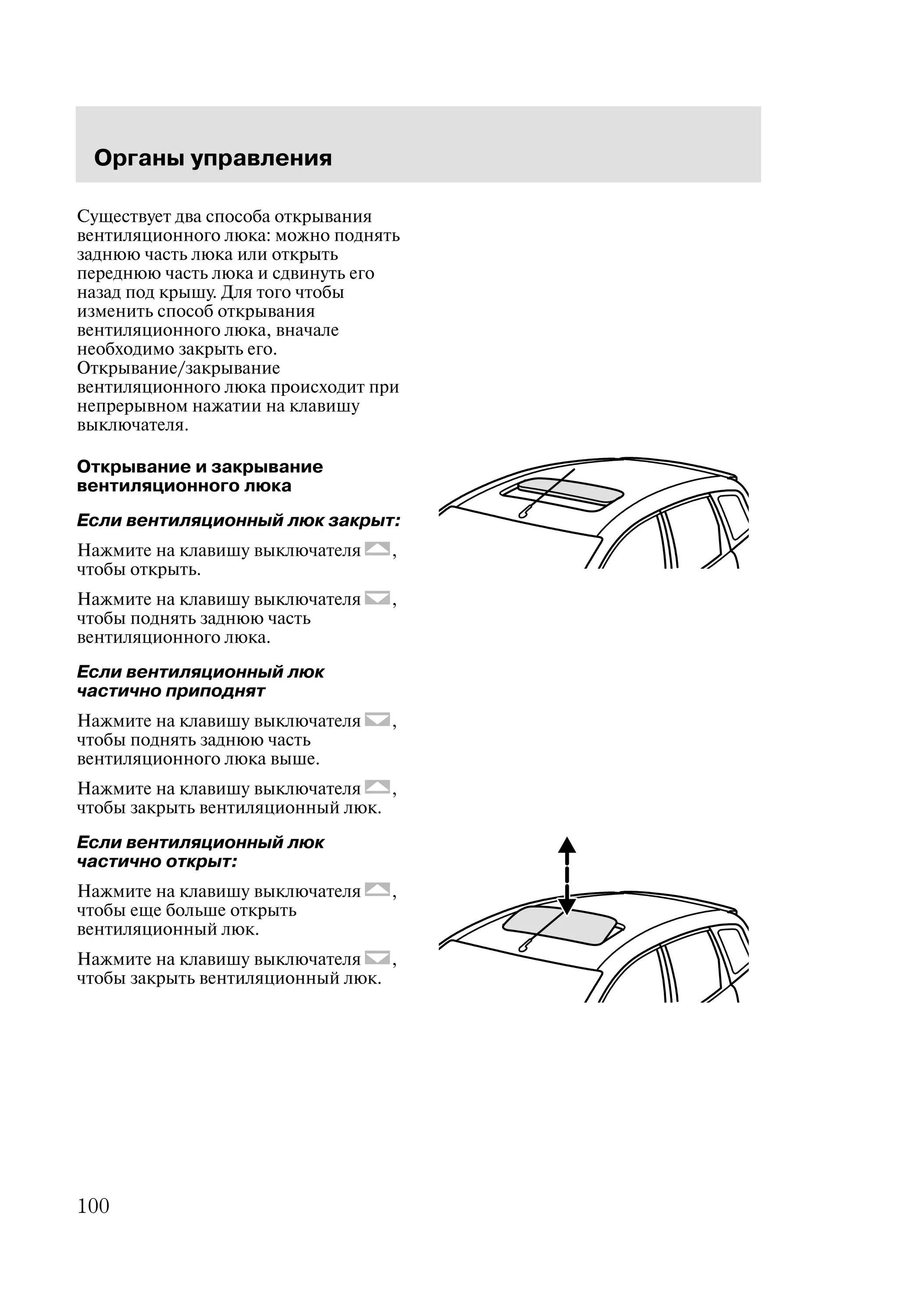 Органы управления

Существует два способа открывания вентиляционного люка: можно поднять заднюю часть люка или открыть переднюю часть люка и сдвинуть его назад под крышу. Для того чтобы изменить способ открывания вентиляционного люка, вначале необходимо закрыть его. Открывание/закрывание вентиляционного люка происходит при непрерывном нажатии на клавишу выключателя.

Открывание и закрывание вентиляционного люка

Если вентиляционный люк закрыт:

Нажмите на клавишу выключателя , чтобы открыть.

Нажмите на клавишу выключателя , чтобы поднять заднюю часть вентиляционного люка.

Если вентиляционный люк частично приподнят

Нажмите на клавишу выключателя , чтобы поднять заднюю часть вентиляционного люка выше.

Нажмите на клавишу выключателя , чтобы закрыть вентиляционный люк.

Если вентиляционный люк частично открыт:

Нажмите на клавишу выключателя , чтобы еще больше открыть вентиляционный люк.

Нажмите на клавишу выключателя , чтобы закрыть вентиляционный люк.

100